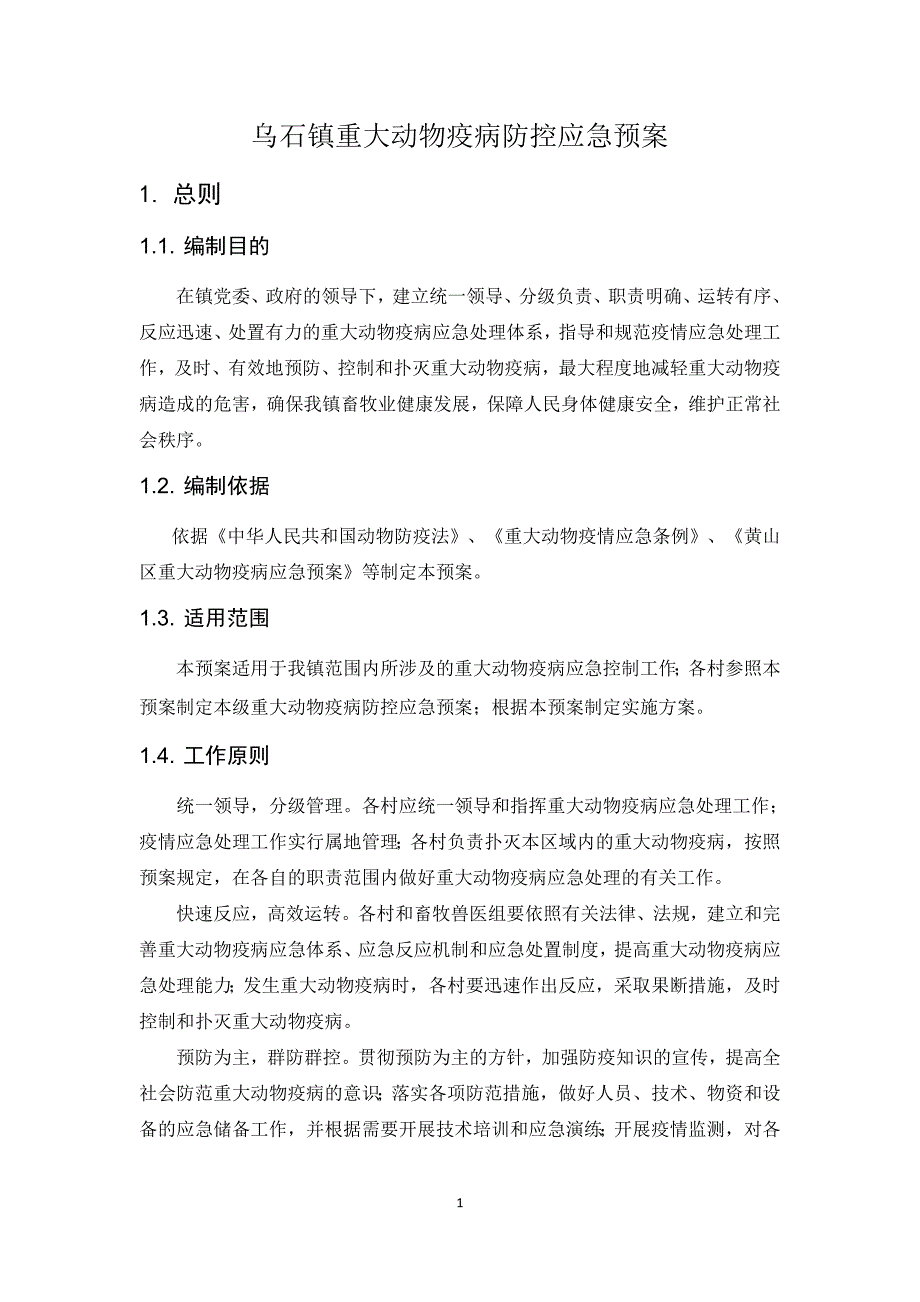 乌石镇重大动物疫病防控应急预案

1. 总则

1.1. 编制目的

在镇党委、政府的领导下，建立统一领导、分级负责、职责明确、运转有序、反应迅速、处置有力的重大动物疫病应急处理体系，指导和规范疫情应急处理工作，及时、有效地预防、控制和扑灭重大动物疫病，最大程度地减轻重大动物疫病造成的危害，确保我镇畜牧业健康发展，保障人民身体健康安全，维护正常社会秩序。

1.2. 编制依据

依据《中华人民共和国动物防疫法》、《重大动物疫情应急条例》、《黄山区重大动物疫病应急预案》等制定本预案。

1.3. 适用范围

本预案适用于我镇范围内所涉及的重大动物疫病应急控制工作;各村参照本预案制定本级重大动物疫病防控应急预案；根据本预案制定实施方案。

1.4. 工作原则

统一领导，分级管理。各村应统一领导和指挥重大动物疫病应急处理工作；疫情应急处理工作实行属地管理;各村负责扑灭本区域内的重大动物疫病，按照预案规定，在各自的职责范围内做好重大动物疫病应急处理的有关工作。

快速反应，高效运转。各村和畜牧兽医组要依照有关法律、法规，建立和完善重大动物疫病应急体系、应急反应机制和应急处置制度，提高重大动物疫病应急处理能力;发生重大动物疫病时，各村要迅速作出反应，采取果断措施，及时控制和扑灭重大动物疫病。

预防为主，群防群控。贯彻预防为主的方针，加强防疫知识的宣传，提高全社会防范重大动物疫病的意识;落实各项防范措施，做好人员、技术、物资和设备的应急储备工作，并根据需要开展技术培训和应急演练;开展疫情监测，对各

1